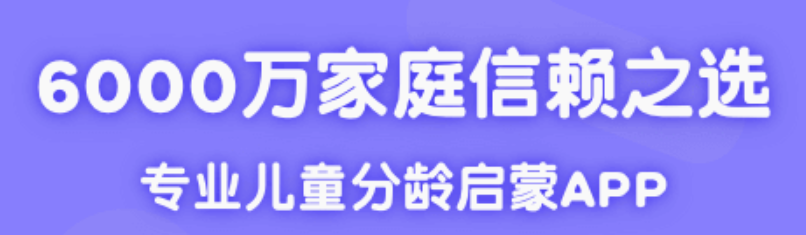 6000万家庭信赖之选

专业儿童分龄启蒙APP